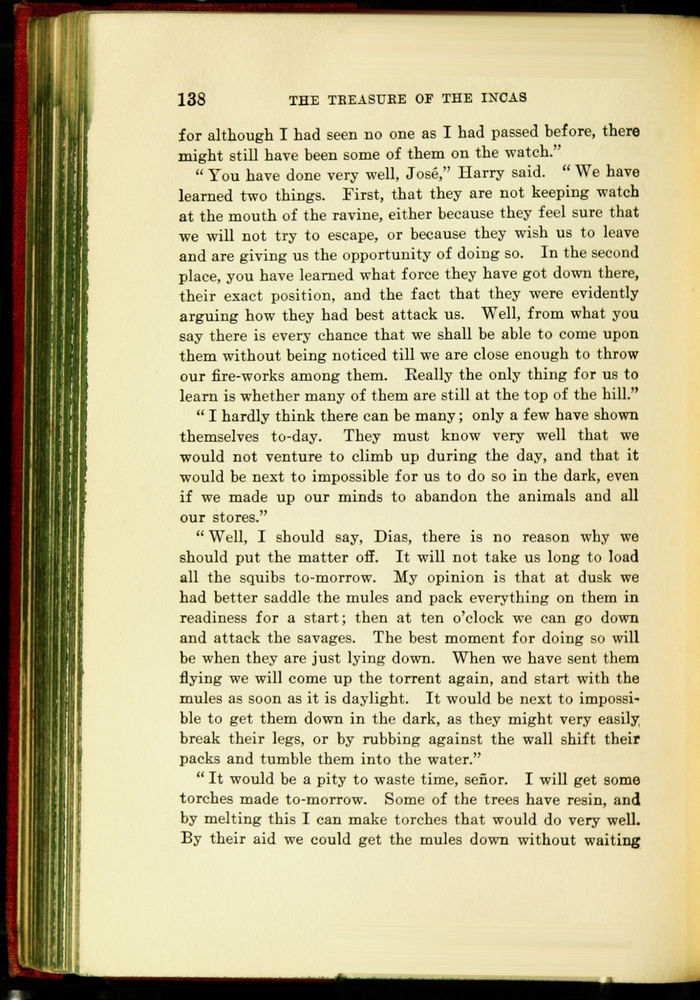 138 THE TREASURE OF THE INCAS

for although I had seen no one as I had passed before, there might still have been some of them on the watch."

"You have done very well, José," Harry said. "We have learned two things. First, that they are not keeping watch at the mouth of the ravine, either because they feel sure that we will not try to escape, or because they wish us to leave and are giving us the opportunity of doing so. In the second place, you have learned what force they have got down there, their exact position, and the fact that they were evidently arguing how they had best attack us. Well, from what you say there is every chance that we shall be able to come upon them without being noticed till we are close enough to throw our fire-works among them. Really the only thing for us to learn is whether many of them are still at the top of the hill."

"I hardly think there can be many; only a few have shown themselves to-day. They must know very well that we would not venture to climb up during the day, and that it would be next to impossible for us to do so in the dark, even if we made up our minds to abandon the animals and all our stores."

"Well, I should say, Dias, there is no reason why we should put the matter off. It will not take us long to load all the squibs to-morrow. My opinion is that at dusk we had better saddle the mules and pack everything on them in readiness for a start; then at ten o'clock we can go down and attack the savages. The best moment for doing so will be when they are just lying down. When we have sent them flying we will come up the torrent again, and start with the mules as soon as it is daylight. It would be next to impossible to get them down in the dark, as they might very easily break their legs, or by rubbing against the wall shift their packs and tumble them into the water."

"It would be a pity to waste time, señor. I will get some torches made to-morrow. Some of the trees have resin, and by melting this I can make torches that would do very well. By their aid we could get the mules down without waiting